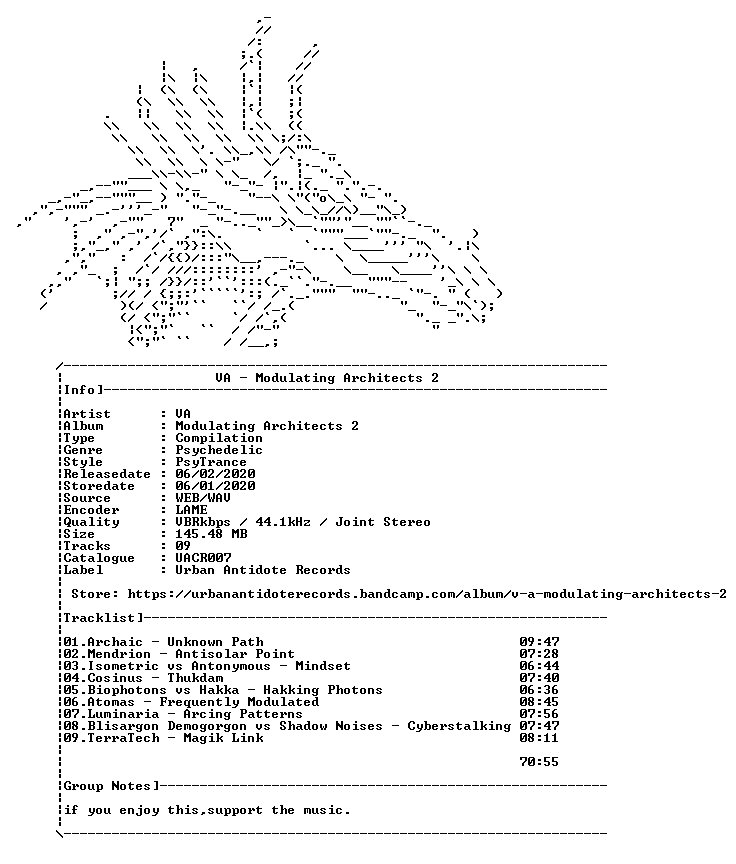 VA - Modulating Architects 2

Info]

Artist : VA
Album : Modulating Architects 2
Type : Compilation
Genre : Psychedelic
Style : PsyTrance
Releasedate : 06/02/2020
Storedate : 06/01/2020
Source : WEB/WAV
Encoder : LAME
Quality : VBRkbps / 44.1kHz / Joint Stereo
Size : 145.48 MB
Tracks : 09
Catalogue : UACR007
Label : Urban Antidote Records

Store: https://urbanantidoterecords.bandcamp.com/album/v-a-modulating-architects-2

Tracklist]

01.Archaic - Unknown Path 09:47
02.Mendrion - Antisolar Point 07:28
03.Isometric vs Antonymous - Mindset 06:44
04.Cosinus - Thukdam 07:40
05.Biophotons vs Hakka - Hakking Photons 06:36
06.Atomas - Frequently Modulated 08:45
07.Luminaria - Arcing Patterns 07:56
08.Blisargon Demogorgon vs Shadow Noises - Cyberstalking 07:47
09.TerraTech - Magik Link 08:11

70:55

Group Notes]

if you enjoy this,support the music.